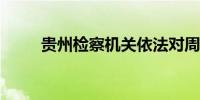 贵州检察机关依法对周